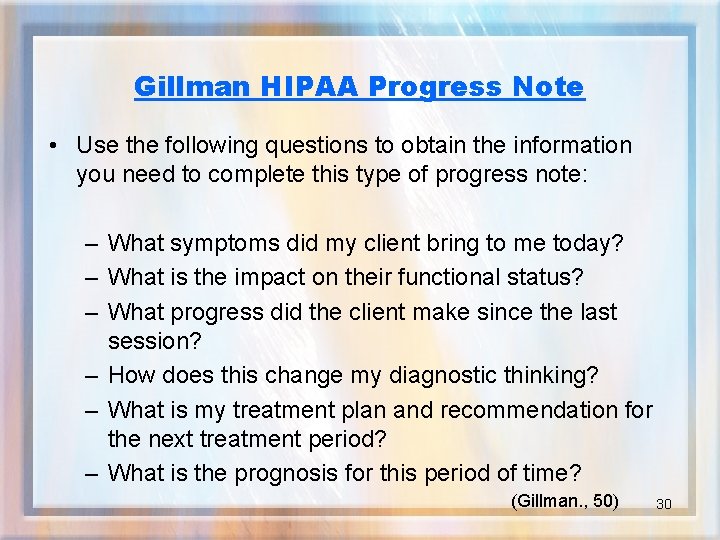 Gillman HIPAA Progress Note

• Use the following questions to obtain the information you need to complete this type of progress note:

– What symptoms did my client bring to me today?
– What is the impact on their functional status?
– What progress did the client make since the last session?
– How does this change my diagnostic thinking?
– What is my treatment plan and recommendation for the next treatment period?
– What is the prognosis for this period of time?

(Gillman., 50)

30